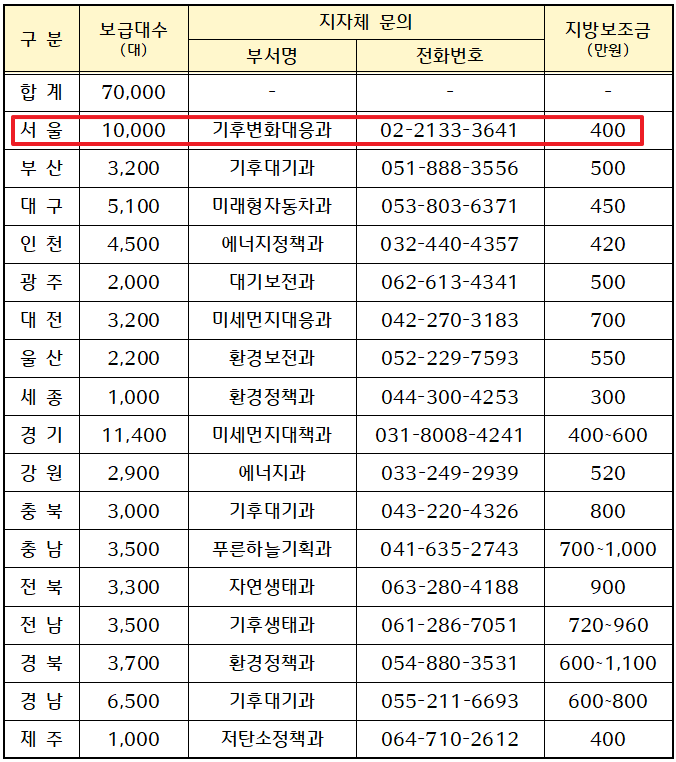 | 구 분 | 보급대수 (대) | 지자체 문의 부서명 | 지자체 문의 전화번호 | 지방보조금 (만원) |
|---|---|---|---|---|
| 합 계 | 70,000 | - | - | - |
| 서 울 | 10,000 | 기후변화대응과 | 02-2133-3641 | 400 |
| 부 산 | 3,200 | 기후대기과 | 051-888-3556 | 500 |
| 대 구 | 5,100 | 미래형자동차과 | 053-803-6371 | 450 |
| 인 천 | 4,500 | 에너지정책과 | 032-440-4357 | 420 |
| 광 주 | 2,000 | 대기보전과 | 062-613-4341 | 500 |
| 대 전 | 3,200 | 미세먼지대응과 | 042-270-3183 | 700 |
| 울 산 | 2,200 | 환경보전과 | 052-229-7593 | 550 |
| 세 종 | 1,000 | 환경정책과 | 044-300-4253 | 300 |
| 경 기 | 11,400 | 미세먼지대책과 | 031-8008-4241 | 400~600 |
| 강 원 | 2,900 | 에너지과 | 033-249-2939 | 520 |
| 충 북 | 3,000 | 기후대기과 | 043-220-4326 | 800 |
| 충 남 | 3,500 | 푸른하늘기획과 | 041-635-2743 | 700~1,000 |
| 전 북 | 3,300 | 자연생태과 | 063-280-4188 | 900 |
| 전 남 | 3,500 | 기후생태과 | 061-286-7051 | 720~960 |
| 경 북 | 3,700 | 환경정책과 | 054-880-3531 | 600~1,100 |
| 경 남 | 6,500 | 기후대기과 | 055-211-6693 | 600~800 |
| 제 주 | 1,000 | 저탄소정책과 | 064-710-2612 | 400 |